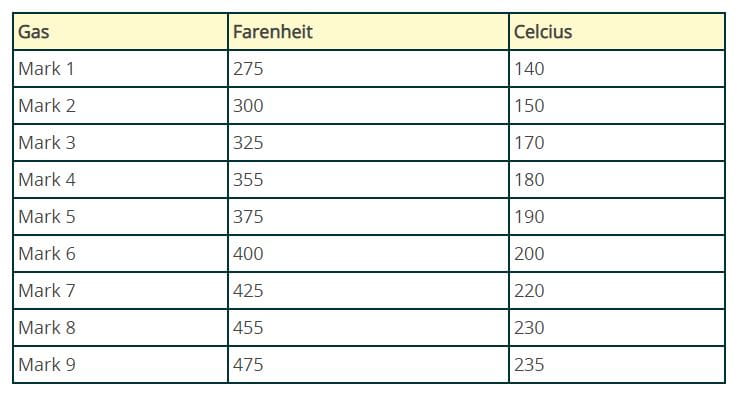 | Gas | Farenheit | Celcius |
|---|---|---|
| Mark 1 | 275 | 140 |
| Mark 2 | 300 | 150 |
| Mark 3 | 325 | 170 |
| Mark 4 | 355 | 180 |
| Mark 5 | 375 | 190 |
| Mark 6 | 400 | 200 |
| Mark 7 | 425 | 220 |
| Mark 8 | 455 | 230 |
| Mark 9 | 475 | 235 |